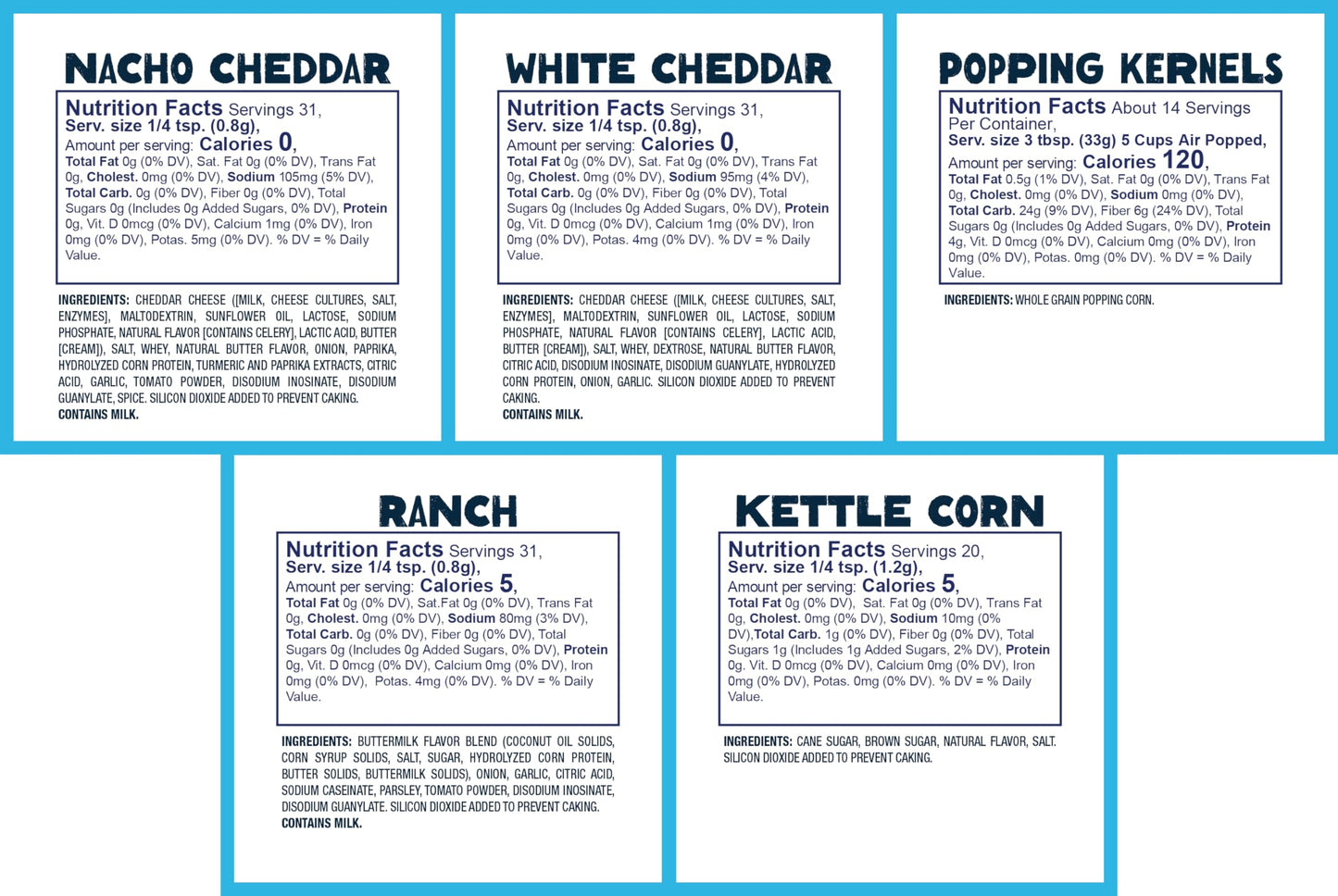 NACHO CHEDDAR

Nutrition Facts Servings 31, Serv. size 1/4 tsp. (0.8g), Amount per serving: Calories 0, Total Fat 0g (0% DV), Sat. Fat 0g (0% DV), Trans Fat 0g, Cholest. 0mg (0% DV), Sodium 105mg (5% DV), Total Carb. 0g (0% DV), Fiber 0g (0% DV), Total Sugars 0g (Includes 0g Added Sugars, 0% DV), Protein 0g, Vit. D 0mcg (0% DV), Calcium 1mg (0% DV), Iron 0mg (0% DV), Potas. 5mg (0% DV). % DV = % Daily Value.

INGREDIENTS: CHEDDAR CHEESE ([MILK, CHEESE CULTURES, SALT, ENZYMES], MALTODEXTRIN, SUNFLOWER OIL, LACTOSE, SODIUM PHOSPHATE, NATURAL FLAVOR [CONTAINS CELERY], LACTIC ACID, BUTTER [CREAM]), SALT, WHEY, NATURAL BUTTER FLAVOR, ONION, PAPRIKA, HYDROLYZED CORN PROTEIN, TURMERIC AND PAPRIKA EXTRACTS, CITRIC ACID, GARLIC, TOMATO POWDER, DISODIUM INOSINATE, DISODIUM GUANYLATE, SPICE. SILICON DIOXIDE ADDED TO PREVENT CAKING.
CONTAINS MILK.

WHITE CHEDDAR

Nutrition Facts Servings 31, Serv. size 1/4 tsp. (0.8g), Amount per serving: Calories 0, Total Fat 0g (0% DV), Sat. Fat 0g (0% DV), Trans Fat 0g, Cholest. 0mg (0% DV), Sodium 95mg (4% DV), Total Carb. 0g (0% DV), Fiber 0g (0% DV), Total Sugars 0g (Includes 0g Added Sugars, 0% DV), Protein 0g, Vit. D 0mcg (0% DV), Calcium 1mg (0% DV), Iron 0mg (0% DV), Potas. 4mg (0% DV). % DV = % Daily Value.

INGREDIENTS: CHEDDAR CHEESE ([MILK, CHEESE CULTURES, SALT, ENZYMES], MALTODEXTRIN, SUNFLOWER OIL, LACTOSE, SODIUM PHOSPHATE, NATURAL FLAVOR [CONTAINS CELERY], LACTIC ACID, BUTTER [CREAM]), SALT, WHEY, DEXTROSE, NATURAL BUTTER FLAVOR, CITRIC ACID, DISODIUM INOSINATE, DISODIUM GUANYLATE, HYDROLYZED CORN PROTEIN, ONION, GARLIC. SILICON DIOXIDE ADDED TO PREVENT CAKING.
CONTAINS MILK.

POPPING KERNELS

Nutrition Facts About 14 Servings Per Container, Serv. size 3 tbsp. (33g) 5 Cups Air Popped, Amount per serving: Calories 120, Total Fat 0.5g (1% DV), Sat. Fat 0g (0% DV), Trans Fat 0g, Cholest. 0mg (0% DV), Sodium 0mg (0% DV), Total Carb. 24g (9% DV), Fiber 6g (24% DV), Total Sugars 0g (Includes 0g Added Sugars, 0% DV), Protein 4g, Vit. D 0mcg (0% DV), Calcium 0mg (0% DV), Iron 0mg (0% DV), Potas. 0mg (0% DV). % DV = % Daily Value.

INGREDIENTS: WHOLE GRAIN POPPING CORN.

RANCH

Nutrition Facts Servings 31, Serv. size 1/4 tsp. (0.8g), Amount per serving: Calories 5, Total Fat 0g (0% DV), Sat.Fat 0g (0% DV), Trans Fat 0g, Cholest. 0mg (0% DV), Sodium 80mg (3% DV), Total Carb. 0g (0% DV), Fiber 0g (0% DV), Total Sugars 0g (Includes 0g Added Sugars, 0% DV), Protein 0g, Vit. D 0mcg (0% DV), Calcium 0mg (0% DV), Iron 0mg (0% DV), Potas. 4mg (0% DV). % DV = % Daily Value.

INGREDIENTS: BUTTERMILK FLAVOR BLEND (COCONUT OIL SOLIDS, CORN SYRUP SOLIDS, SALT, SUGAR, HYDROLYZED CORN PROTEIN, BUTTER SOLIDS, BUTTERMILK SOLIDS), ONION, GARLIC, CITRIC ACID, SODIUM CASEINATE, PARSLEY, TOMATO POWDER, DISODIUM INOSINATE, DISODIUM GUANYLATE. SILICON DIOXIDE ADDED TO PREVENT CAKING.
CONTAINS MILK.

KETTLE CORN

Nutrition Facts Servings 20, Serv. size 1/4 tsp. (1.2g), Amount per serving: Calories 5, Total Fat 0g (0% DV), Sat. Fat 0g (0% DV), Trans Fat 0g, Cholest. 0mg (0% DV), Sodium 10mg (0% DV),Total Carb. 1g (0% DV), Fiber 0g (0% DV), Total Sugars 1g (Includes 1g Added Sugars, 2% DV), Protein 0g. Vit. D 0mcg (0% DV), Calcium 0mg (0% DV), Iron 0mg (0% DV), Potas. 0mg (0% DV). % DV = % Daily Value.

INGREDIENTS: CANE SUGAR, BROWN SUGAR, NATURAL FLAVOR, SALT. SILICON DIOXIDE ADDED TO PREVENT CAKING.